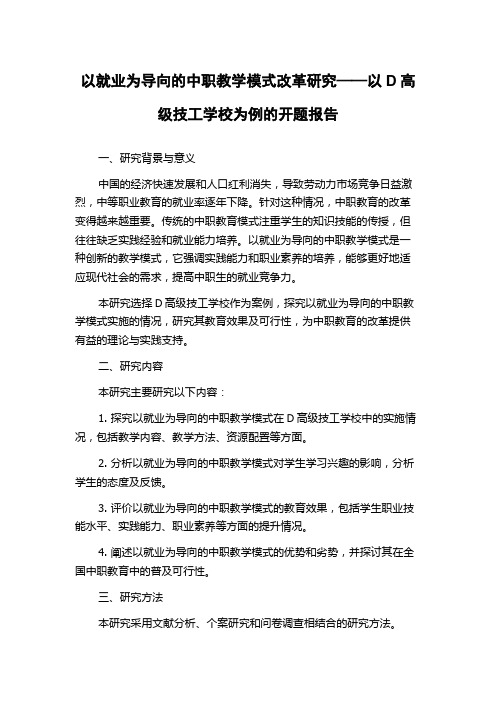 以就业为导向的中职教学模式改革研究——以 D 高级技工学校为例的开题报告

一、研究背景与意义

中国的经济快速发展和人口红利消失，导致劳动力市场竞争日益激烈，中等职业教育的就业率逐年下降。针对这种情况，中职教育的改革变得越来越重要。传统的中职教育模式注重学生的知识技能的传授，但往往缺乏实践经验和就业能力培养。以就业为导向的中职教学模式是一种创新的教学模式，它强调实践能力和职业素养的培养，能够更好地适应现代社会的需求，提高中职生的就业竞争力。

本研究选择 D 高级技工学校作为案例，探究以就业为导向的中职教学模式实施的情况，研究其教育效果及可行性，为中职教育的改革提供有益的理论与实践支持。

二、研究内容

本研究主要研究以下内容：

1. 探究以就业为导向的中职教学模式在 D 高级技工学校中的实施情况，包括教学内容、教学方法、资源配置等方面。

2. 分析以就业为导向的中职教学模式对学生学习兴趣的影响，分析学生的态度及反馈。

3. 评价以就业为导向的中职教学模式的教育效果，包括学生职业技能水平、实践能力、职业素养等方面的提升情况。

4. 阐述以就业为导向的中职教学模式的优势和劣势，并探讨其在全国中职教育中的普及可行性。

三、研究方法

本研究采用文献分析、个案研究和问卷调查相结合的研究方法。